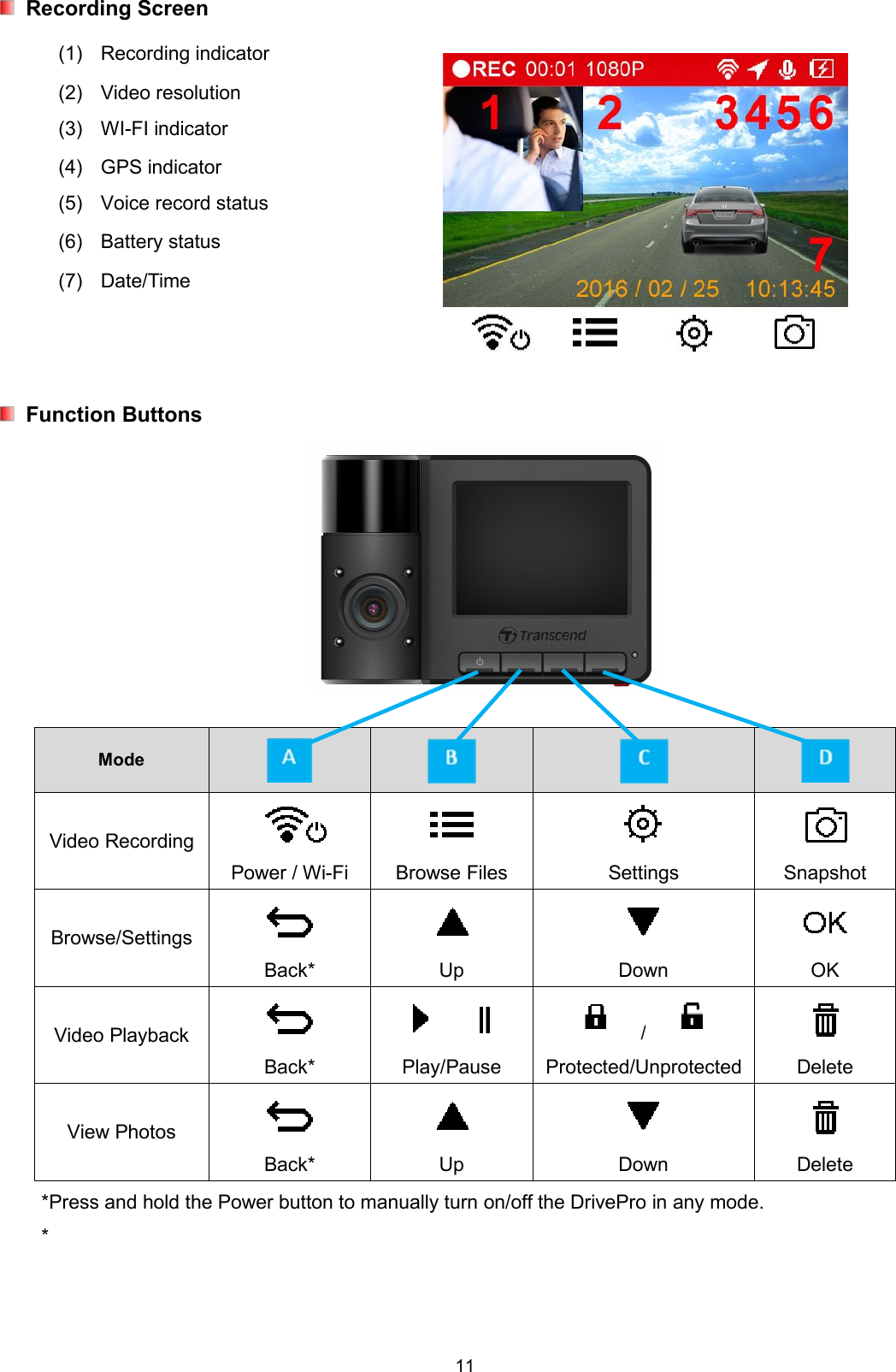 Recording Screen

(1) Recording indicator
(2) Video resolution
(3) WI-FI indicator
(4) GPS indicator
(5) Voice record status
(6) Battery status
(7) Date/Time

REC 00:01 1080P
1 2 3 4 5 6
7
2016 / 02 / 25 10:13:45

Function Buttons

Transcend

| Mode | A | B | C | D |
|---|---|---|---|---|
| Video Recording | Power / Wi-Fi | Browse Files | Settings | Snapshot |
| Browse/Settings | Back* | Up | Down | OK OK |
| Video Playback | Back* | Play/Pause | / Protected/Unprotected | Delete |
| View Photos | Back* | Up | Down | Delete |

*Press and hold the Power button to manually turn on/off the DrivePro in any mode.
*

11